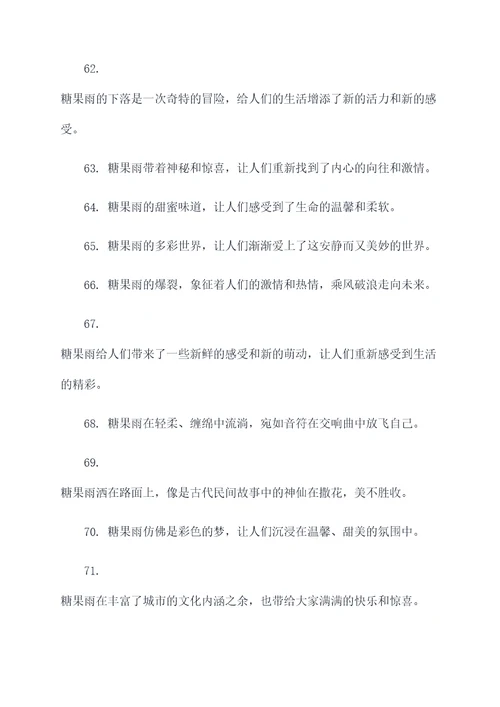 62.

糖果雨的下落是一次奇特的冒险，给人们的生活增添了新的活力和新的感受。

63. 糖果雨带着神秘和惊喜，让人们重新找到了内心的向往和激情。

64. 糖果雨的甜蜜味道，让人们感受到了生命的温馨和柔软。

65. 糖果雨的多彩世界，让人们渐渐爱上了这安静而又美妙的世界。

66. 糖果雨的爆裂，象征着人们的激情和热情，乘风破浪走向未来。

67.

糖果雨给人们带来了一些新鲜的感受和新的萌动，让人们重新感受到生活的精彩。

68. 糖果雨在轻柔、缠绵中流淌，宛如音符在交响曲中放飞自己。

69.

糖果雨洒在路面上，像是古代民间故事中的神仙在撒花，美不胜收。

70. 糖果雨仿佛是彩色的梦，让人们沉浸在温馨、甜美的氛围中。

71.

糖果雨在丰富了城市的文化内涵之余，也带给大家满满的快乐和惊喜。